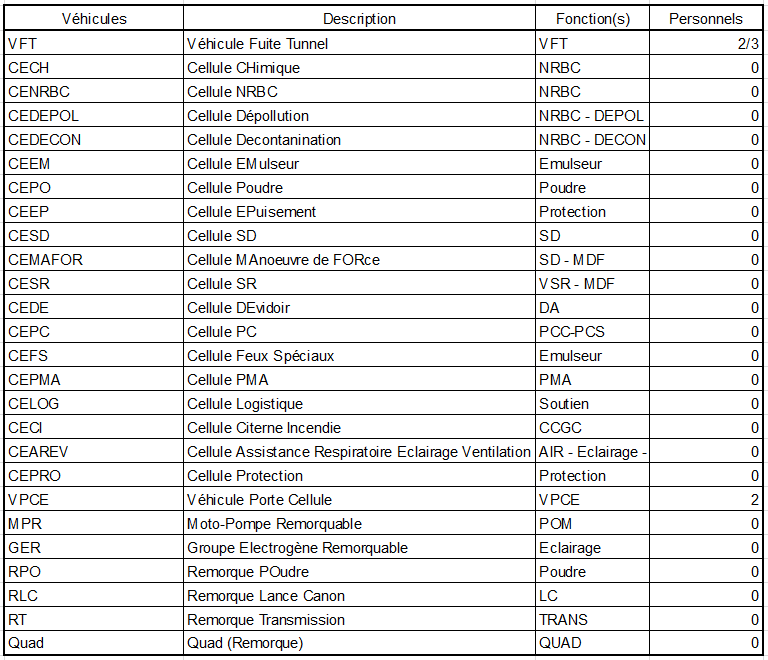 | Véhicules | Description | Fonction(s) | Personnels |
|---|---|---|---|
| VFT | Véhicule Fuite Tunnel | VFT | 2/3 |
| CECH | Cellule CHimique | NRBC | 0 |
| CENRBC | Cellule NRBC | NRBC | 0 |
| CEDEPOL | Cellule Dépollution | NRBC - DEPOL | 0 |
| CEDECON | Cellule Decontanination | NRBC - DECON | 0 |
| CEEM | Cellule EMulseur | Emulseur | 0 |
| CEPO | Cellule Poudre | Poudre | 0 |
| CEEP | Cellule EPuisement | Protection | 0 |
| CESD | Cellule SD | SD | 0 |
| CEMAFOR | Cellule MAnoeuvre de FORce | SD - MDF | 0 |
| CESR | Cellule SR | VSR - MDF | 0 |
| CEDE | Cellule DEvidoir | DA | 0 |
| CEPC | Cellule PC | PCC-PCS | 0 |
| CEFS | Cellule Feux Spéciaux | Emulseur | 0 |
| CEPMA | Cellule PMA | PMA | 0 |
| CELOG | Cellule Logistique | Soutien | 0 |
| CECI | Cellule Citerne Incendie | CCGC | 0 |
| CEAREV | Cellule Assistance Respiratoire Eclairage Ventilation | AIR - Eclairage - | 0 |
| CEPRO | Cellule Protection | Protection | 0 |
| VPCE | Véhicule Porte Cellule | VPCE | 2 |
| MPR | Moto-Pompe Remorquable | POM | 0 |
| GER | Groupe Electrogène Remorquable | Eclairage | 0 |
| RPO | Remorque POudre | Poudre | 0 |
| RLC | Remorque Lance Canon | LC | 0 |
| RT | Remorque Transmission | TRANS | 0 |
| Quad | Quad (Remorque) | QUAD | 0 |